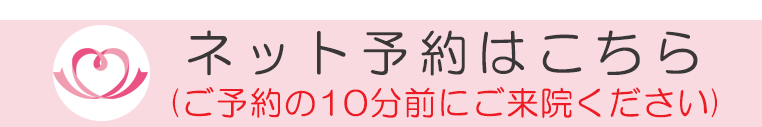 ネット予約はこちら
(ご予約の10分前にご来院ください)